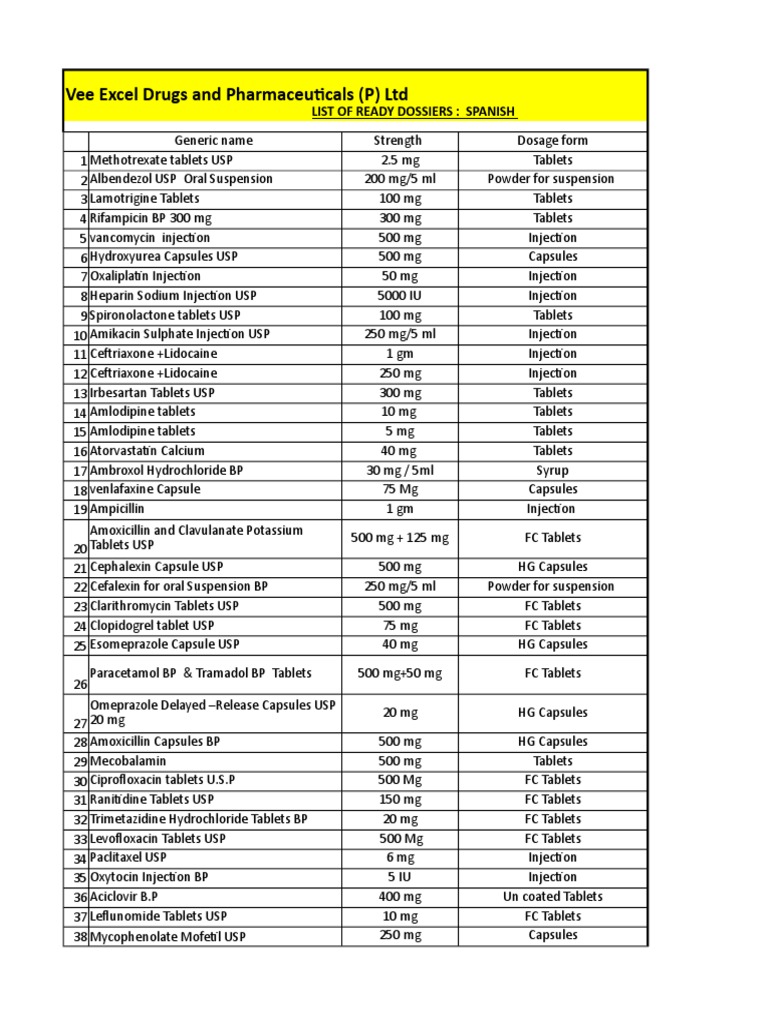 Vee Excel Drugs and Pharmaceuticals (P) Ltd
LIST OF READY DOSSIERS : SPANISH

| | Generic name | Strength | Dosage form |
|---|---|---|---|
| 1 | Methotrexate tablets USP | 2.5 mg | Tablets |
| 2 | Albendezol USP Oral Suspension | 200 mg/5 ml | Powder for suspension |
| 3 | Lamotrigine Tablets | 100 mg | Tablets |
| 4 | Rifampicin BP 300 mg | 300 mg | Tablets |
| 5 | vancomycin injection | 500 mg | Injection |
| 6 | Hydroxyurea Capsules USP | 500 mg | Capsules |
| 7 | Oxaliplatin Injection | 50 mg | Injection |
| 8 | Heparin Sodium Injection USP | 5000 IU | Injection |
| 9 | Spironolactone tablets USP | 100 mg | Tablets |
| 10 | Amikacin Sulphate Injection USP | 250 mg/5 ml | Injection |
| 11 | Ceftriaxone +Lidocaine | 1 gm | Injection |
| 12 | Ceftriaxone +Lidocaine | 250 mg | Injection |
| 13 | Irbesartan Tablets USP | 300 mg | Tablets |
| 14 | Amlodipine tablets | 10 mg | Tablets |
| 15 | Amlodipine tablets | 5 mg | Tablets |
| 16 | Atorvastatin Calcium | 40 mg | Tablets |
| 17 | Ambroxol Hydrochloride BP | 30 mg / 5ml | Syrup |
| 18 | venlafaxine Capsule | 75 Mg | Capsules |
| 19 | Ampicillin | 1 gm | Injection |
| 20 | Amoxicillin and Clavulanate Potassium Tablets USP | 500 mg + 125 mg | FC Tablets |
| 21 | Cephalexin Capsule USP | 500 mg | HG Capsules |
| 22 | Cefalexin for oral Suspension BP | 250 mg/5 ml | Powder for suspension |
| 23 | Clarithromycin Tablets USP | 500 mg | FC Tablets |
| 24 | Clopidogrel tablet USP | 75 mg | FC Tablets |
| 25 | Esomeprazole Capsule USP | 40 mg | HG Capsules |
| 26 | Paracetamol BP & Tramadol BP Tablets | 500 mg+50 mg | FC Tablets |
| 27 | Omeprazole Delayed –Release Capsules USP 20 mg | 20 mg | HG Capsules |
| 28 | Amoxicillin Capsules BP | 500 mg | HG Capsules |
| 29 | Mecobalamin | 500 mg | Tablets |
| 30 | Ciprofloxacin tablets U.S.P | 500 Mg | FC Tablets |
| 31 | Ranitidine Tablets USP | 150 mg | FC Tablets |
| 32 | Trimetazidine Hydrochloride Tablets BP | 20 mg | FC Tablets |
| 33 | Levofloxacin Tablets USP | 500 Mg | FC Tablets |
| 34 | Paclitaxel USP | 6 mg | Injection |
| 35 | Oxytocin Injection BP | 5 IU | Injection |
| 36 | Aciclovir B.P | 400 mg | Un coated Tablets |
| 37 | Leflunomide Tablets USP | 10 mg | FC Tablets |
| 38 | Mycophenolate Mofetil USP | 250 mg | Capsules |